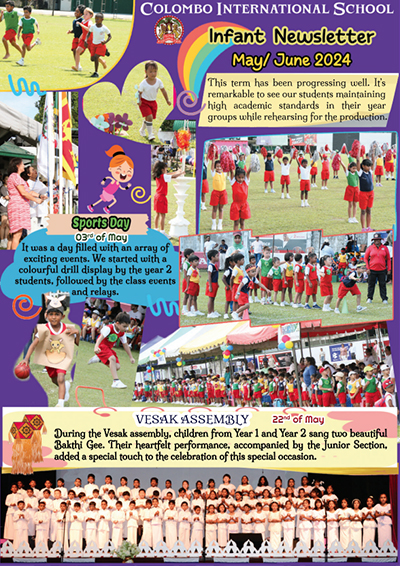 COLOMBO INTERNATIONAL SCHOOL

Infant Newsletter

May/ June 2024

This term has been progressing well. It's remarkable to see our students maintaining high academic standards in their year groups while rehearsing for the production.

Sports Day

03rd of May

It was a day filled with an array of exciting events. We started with a colourful drill display by the year 2 students, followed by the class events and relays.

VESAK ASSEMBLY

22nd of May

During the Vesak assembly, children from Year 1 and Year 2 sang two beautiful Bakthi Gee. Their heartfelt performance, accompanied by the Junior Section, added a special touch to the celebration of this special occasion.